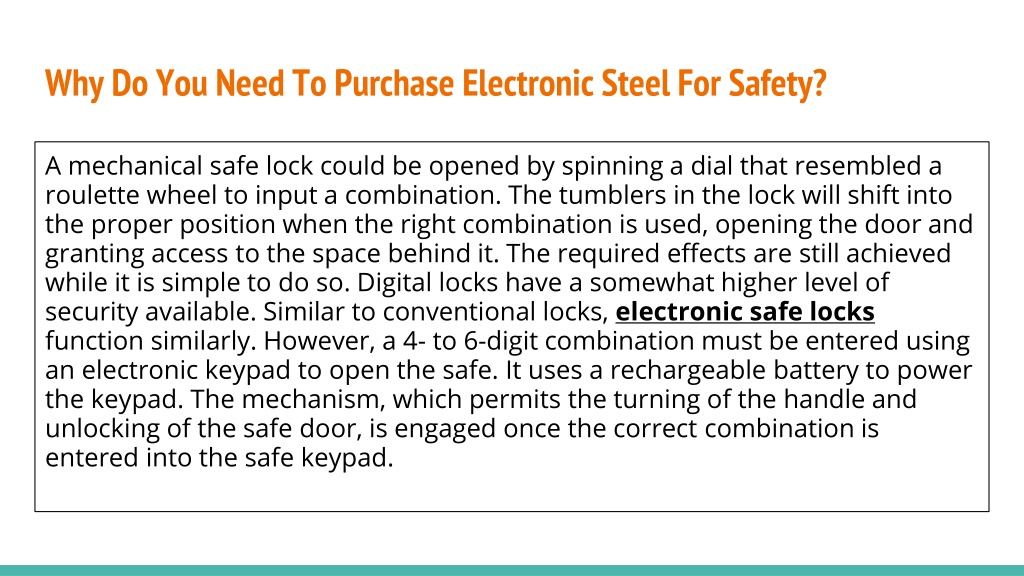 Why Do You Need To Purchase Electronic Steel For Safety?

A mechanical safe lock could be opened by spinning a dial that resembled a roulette wheel to input a combination. The tumblers in the lock will shift into the proper position when the right combination is used, opening the door and granting access to the space behind it. The required effects are still achieved while it is simple to do so. Digital locks have a somewhat higher level of security available. Similar to conventional locks, electronic safe locks function similarly. However, a 4- to 6-digit combination must be entered using an electronic keypad to open the safe. It uses a rechargeable battery to power the keypad. The mechanism, which permits the turning of the handle and unlocking of the safe door, is engaged once the correct combination is entered into the safe keypad.